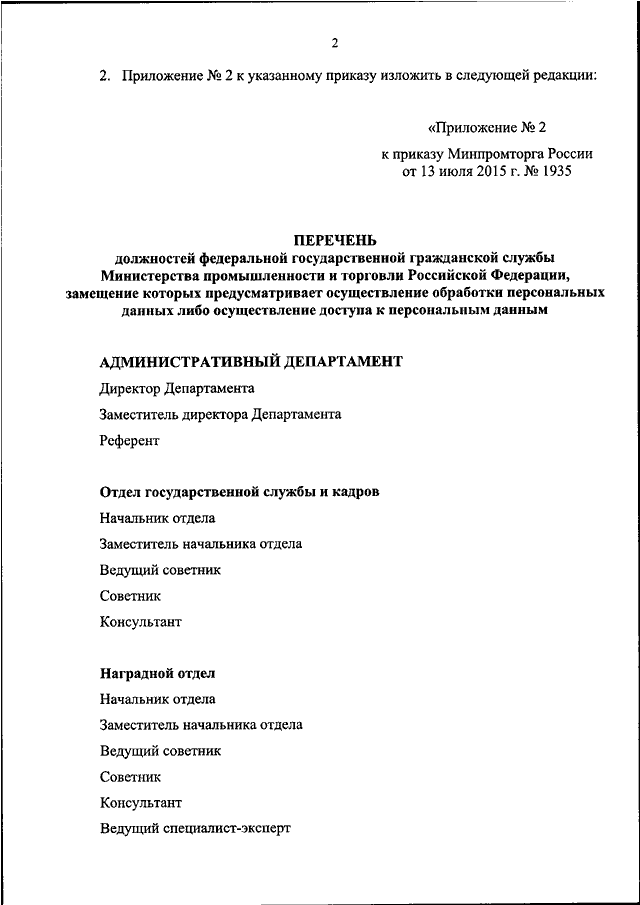 2

2. Приложение № 2 к указанному приказу изложить в следующей редакции:

«Приложение № 2
к приказу Минпромторга России
от 13 июля 2015 г. № 1935

ПЕРЕЧЕНЬ
должностей федеральной государственной гражданской службы Министерства промышленности и торговли Российской Федерации, замещение которых предусматривает осуществление обработки персональных данных либо осуществление доступа к персональным данным

АДМИНИСТРАТИВНЫЙ ДЕПАРТАМЕНТ

Директор Департамента

Заместитель директора Департамента

Референт

Отдел государственной службы и кадров

Начальник отдела

Заместитель начальника отдела

Ведущий советник

Советник

Консультант

Наградной отдел

Начальник отдела

Заместитель начальника отдела

Ведущий советник

Советник

Консультант

Ведущий специалист-эксперт